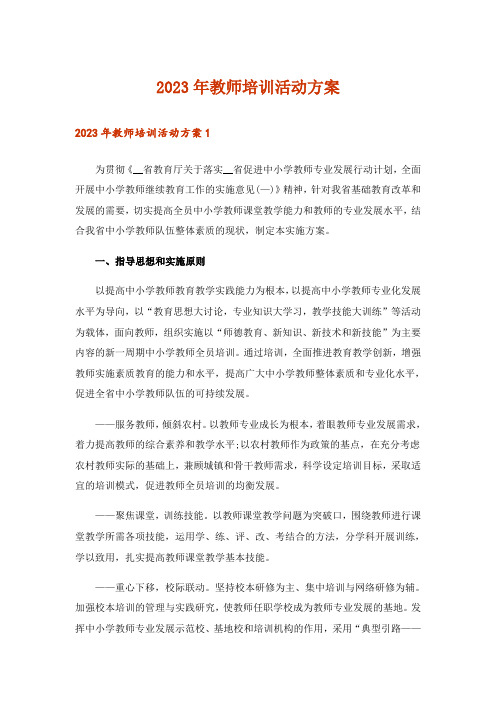 2023年教师培训活动方案

2023年教师培训活动方案1

为贯彻《__省教育厅关于落实__省促进中小学教师专业发展行动计划，全面开展中小学教师继续教育工作的实施意见(一)》精神，针对我省基础教育改革和发展的需要，切实提高全员中小学教师课堂教学能力和教师的专业发展水平，结合我省中小学教师队伍整体素质的现状，制定本实施方案。

一、指导思想和实施原则

以提高中小学教师教育教学实践能力为根本，以提高中小学教师专业化发展水平为导向，以“教育思想大讨论，专业知识大学习，教学技能大训练”等活动为载体，面向教师，组织实施以“师德教育、新知识、新技术和新技能”为主要内容的新一周期中小学教师全员培训。通过培训，全面推进教育教学创新，增强教师实施素质教育的能力和水平，提高广大中小学教师整体素质和专业化水平，促进全省中小学教师队伍的可持续发展。

——服务教师，倾斜农村。以教师专业成长为根本，着眼教师专业发展需求，着力提高教师的综合素养和教学水平;以农村教师作为政策的基点，在充分考虑农村教师实际的基础上，兼顾城镇和骨干教师需求，科学设定培训目标，采取适宜的培训模式，促进教师全员培训的均衡发展。

——聚焦课堂，训练技能。以教师课堂教学问题为突破口，围绕教师进行课堂教学所需各项技能，运用学、练、评、改、考结合的方法，分学科开展训练，学以致用，扎实提高教师课堂教学基本技能。

——重心下移，校际联动。坚持校本研修为主、集中培训与网络研修为辅。加强校本培训的管理与实践研究，使教师任职学校成为教师专业发展的基地。发挥中小学教师专业发展示范校、基地校和培训机构的作用，采用“典型引路——